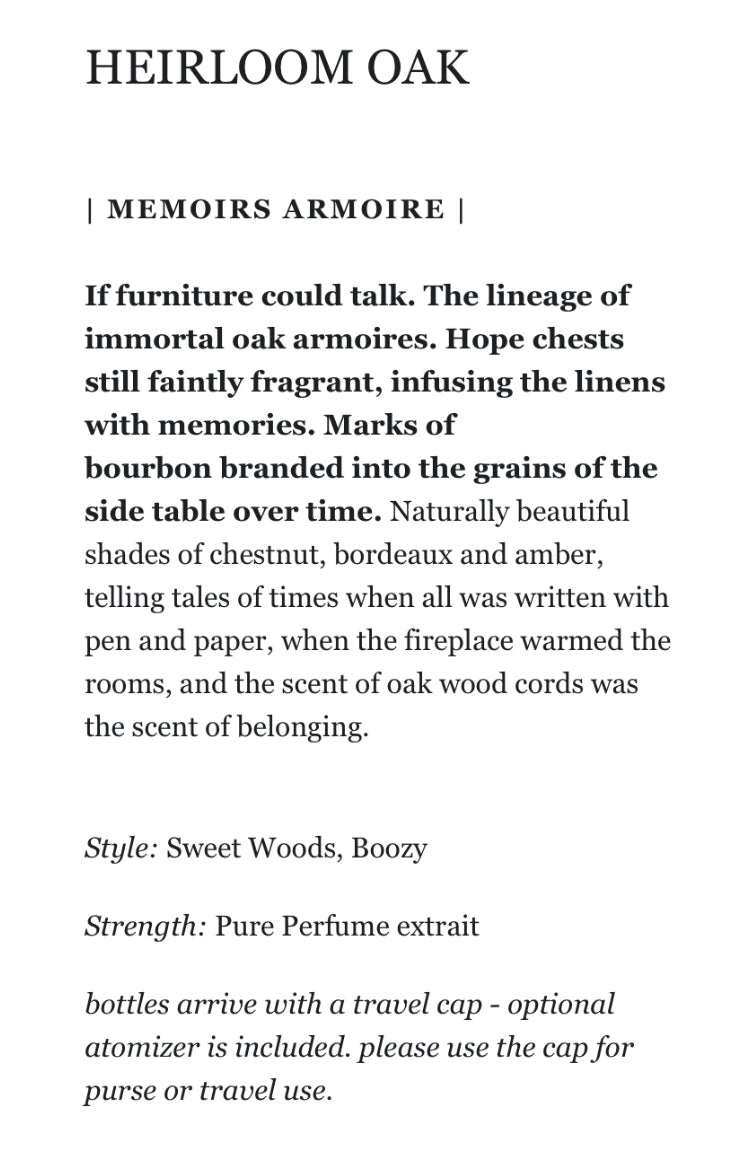 HEIRLOOM OAK

| MEMOIRS ARMOIRE |

If furniture could talk. The lineage of immortal oak armoires. Hope chests still faintly fragrant, infusing the linens with memories. Marks of bourbon branded into the grains of the side table over time. Naturally beautiful shades of chestnut, bordeaux and amber, telling tales of times when all was written with pen and paper, when the fireplace warmed the rooms, and the scent of oak wood cords was the scent of belonging.

Style: Sweet Woods, Boozy

Strength: Pure Perfume extrait

bottles arrive with a travel cap - optional atomizer is included. please use the cap for purse or travel use.